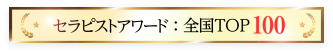 セラピストアワード：全国TOP 100